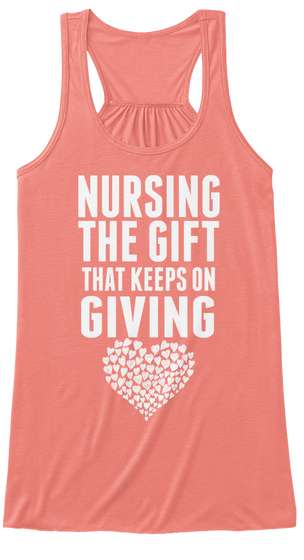 NURSING
THE GIFT
THAT KEEPS ON
GIVING